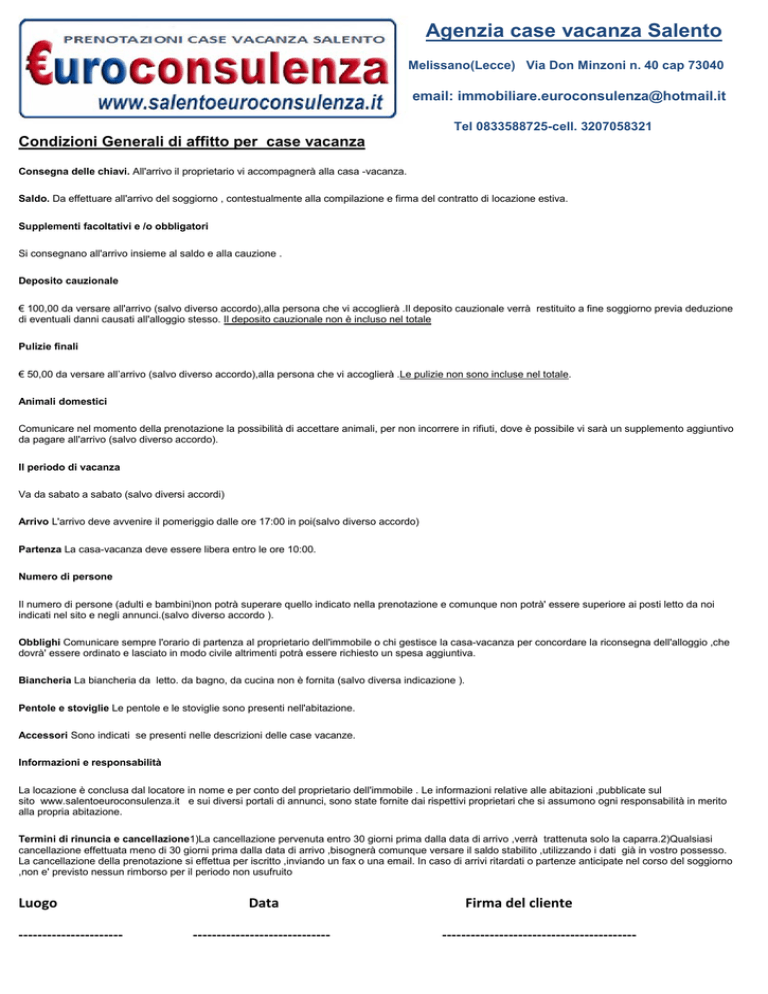 PRENOTAZIONI CASE VACANZA SALENTO
€uroconsulenza
www.salentoeuroconsulenza.it

Agenzia case vacanza Salento

Melissano(Lecce) Via Don Minzoni n. 40 cap 73040

email: immobiliare.euroconsulenza@hotmail.it

Tel 0833588725-cell. 3207058321

Condizioni Generali di affitto per case vacanza

Consegna delle chiavi. All'arrivo il proprietario vi accompagnerà alla casa -vacanza.

Saldo. Da effettuare all'arrivo del soggiorno , contestualmente alla compilazione e firma del contratto di locazione estiva.

Supplementi facoltativi e /o obbligatori

Si consegnano all'arrivo insieme al saldo e alla cauzione .

Deposito cauzionale

€ 100,00 da versare all'arrivo (salvo diverso accordo),alla persona che vi accoglierà .Il deposito cauzionale verrà restituito a fine soggiorno previa deduzione di eventuali danni causati all'alloggio stesso. Il deposito cauzionale non è incluso nel totale

Pulizie finali

€ 50,00 da versare all'arrivo (salvo diverso accordo),alla persona che vi accoglierà .Le pulizie non sono incluse nel totale.

Animali domestici

Comunicare nel momento della prenotazione la possibilità di accettare animali, per non incorrere in rifiuti, dove è possibile vi sarà un supplemento aggiuntivo da pagare all'arrivo (salvo diverso accordo).

Il periodo di vacanza

Va da sabato a sabato (salvo diversi accordi)

Arrivo L'arrivo deve avvenire il pomeriggio dalle ore 17:00 in poi(salvo diverso accordo)

Partenza La casa-vacanza deve essere libera entro le ore 10:00.

Numero di persone

Il numero di persone (adulti e bambini)non potrà superare quello indicato nella prenotazione e comunque non potrà' essere superiore ai posti letto da noi indicati nel sito e negli annunci.(salvo diverso accordo ).

Obblighi Comunicare sempre l'orario di partenza al proprietario dell'immobile o chi gestisce la casa-vacanza per concordare la riconsegna dell'alloggio ,che dovrà' essere ordinato e lasciato in modo civile altrimenti potrà essere richiesto un spesa aggiuntiva.

Biancheria La biancheria da letto. da bagno, da cucina non è fornita (salvo diversa indicazione ).

Pentole e stoviglie Le pentole e le stoviglie sono presenti nell'abitazione.

Accessori Sono indicati se presenti nelle descrizioni delle case vacanze.

Informazioni e responsabilità

La locazione è conclusa dal locatore in nome e per conto del proprietario dell'immobile . Le informazioni relative alle abitazioni ,pubblicate sul sito www.salentoeuroconsulenza.it e sui diversi portali di annunci, sono state fornite dai rispettivi proprietari che si assumono ogni responsabilità in merito alla propria abitazione.

Termini di rinuncia e cancellazione1)La cancellazione pervenuta entro 30 giorni prima dalla data di arrivo ,verrà trattenuta solo la caparra.2)Qualsiasi cancellazione effettuata meno di 30 giorni prima dalla data di arrivo ,bisognerà comunque versare il saldo stabilito ,utilizzando i dati già in vostro possesso. La cancellazione della prenotazione si effettua per iscritto ,inviando un fax o una email. In caso di arrivi ritardati o partenze anticipate nel corso del soggiorno ,non e' previsto nessun rimborso per il periodo non usufruito

Luogo Data Firma del cliente

---------------------- ----------------------------- -----------------------------------------